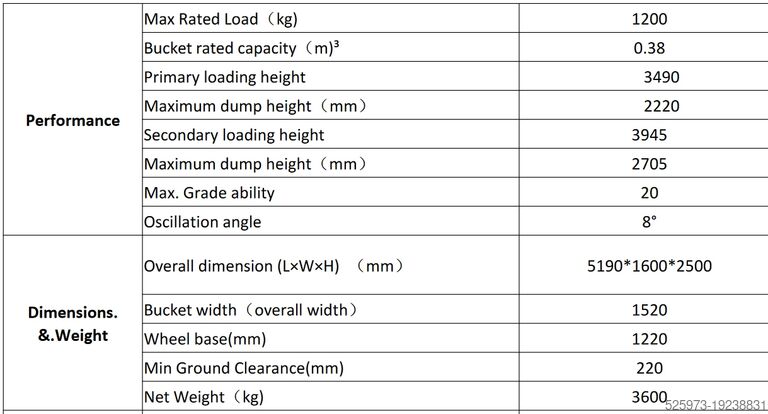 |  |  |  |
|---|---|---|
| Performance | Max Rated Load（kg) | 1200 |
|  | Bucket rated capacity（m)³ | 0.38 |
|  | Primary loading height | 3490 |
|  | Maximum dump height（mm） | 2220 |
|  | Secondary loading height | 3945 |
|  | Maximum dump height（mm） | 2705 |
|  | Max. Grade ability | 20 |
|  | Oscillation angle | 8° |
| Dimensions. &.Weight | Overall dimension (L×W×H) （mm） | 5190*1600*2500 |
|  | Bucket width（overall width） | 1520 |
|  | Wheel base(mm) | 1220 |
|  | Min Ground Clearance(mm) | 220 |
|  | Net Weight（kg) | 3600 |

525973-19238831